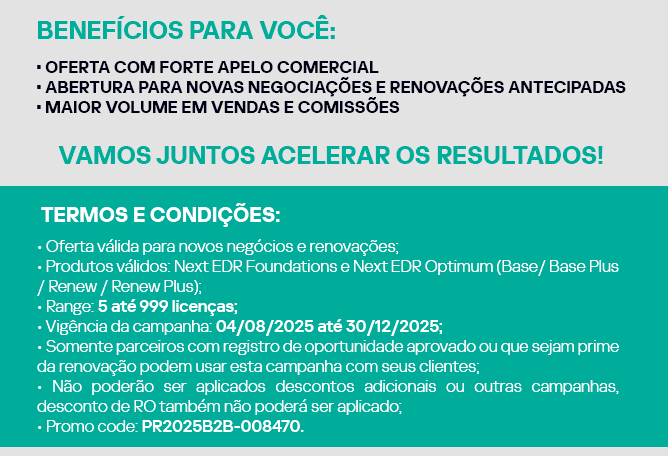 BENEFÍCIOS PARA VOCÊ:

▪ OFERTA COM FORTE APELO COMERCIAL
▪ ABERTURA PARA NOVAS NEGOCIAÇÕES E RENOVAÇÕES ANTECIPADAS
▪ MAIOR VOLUME EM VENDAS E COMISSÕES

VAMOS JUNTOS ACELERAR OS RESULTADOS!

TERMOS E CONDIÇÕES:

• Oferta válida para novos negócios e renovações;
• Produtos válidos: Next EDR Foundations e Next EDR Optimum (Base/ Base Plus / Renew / Renew Plus);
• Range: 5 até 999 licenças;
• Vigência da campanha: 04/08/2025 até 30/12/2025;
• Somente parceiros com registro de oportunidade aprovado ou que sejam prime da renovação podem usar esta campanha com seus clientes;
• Não poderão ser aplicados descontos adicionais ou outras campanhas, desconto de RO também não poderá ser aplicado;
• Promo code: PR2025B2B-008470.